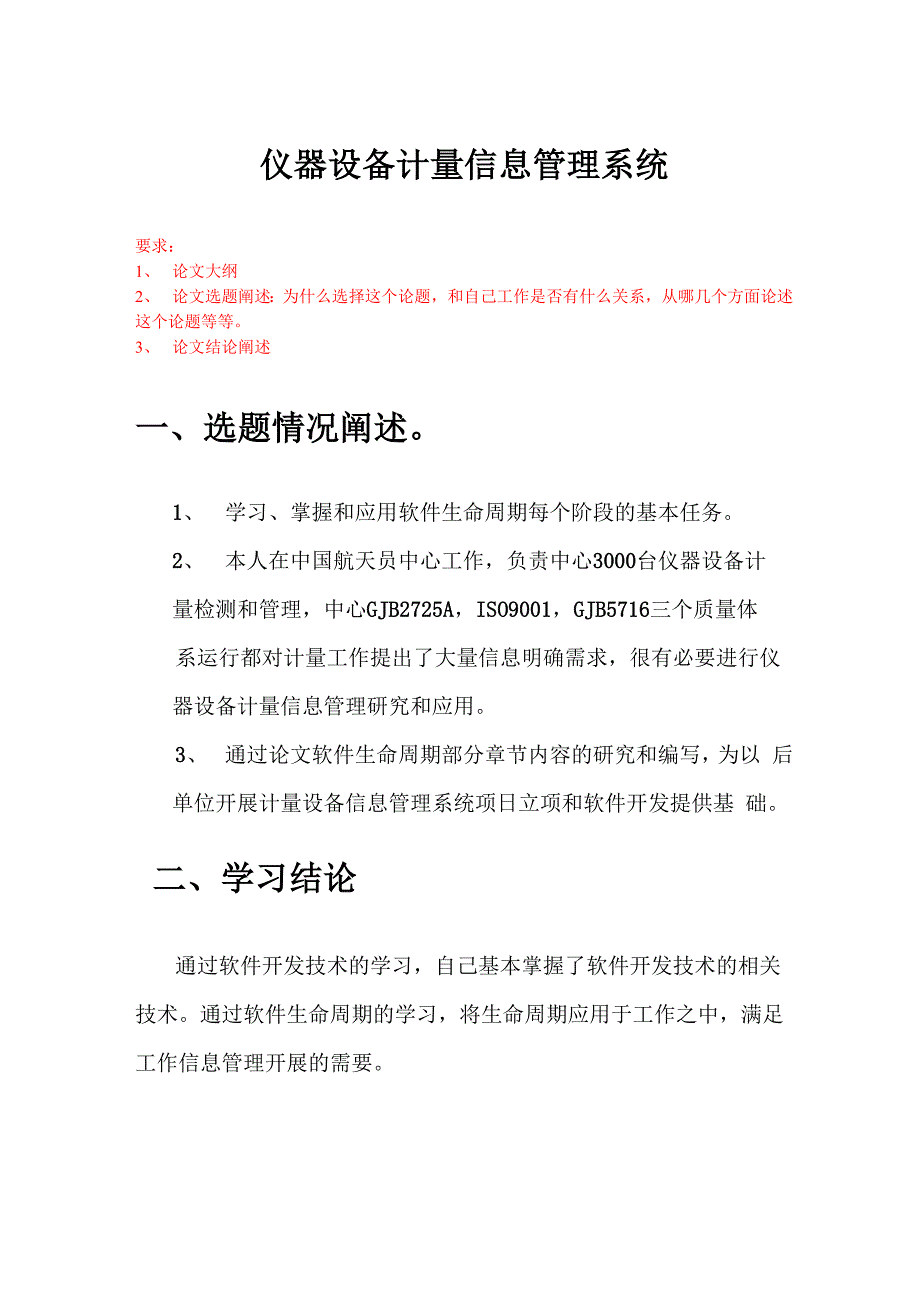 仪器设备计量信息管理系统

要求：
1、 论文大纲
2、 论文选题阐述：为什么选择这个论题，和自己工作是否有什么关系，从哪几个方面论述这个论题等等。
3、 论文结论阐述

一、选题情况阐述。

1、 学习、掌握和应用软件生命周期每个阶段的基本任务。

2、 本人在中国航天员中心工作，负责中心3000台仪器设备计量检测和管理，中心GJB2725A，ISO9001，GJB5716三个质量体系运行都对计量工作提出了大量信息明确需求，很有必要进行仪器设备计量信息管理研究和应用。

3、 通过论文软件生命周期部分章节内容的研究和编写，为以 后单位开展计量设备信息管理系统项日立项和软件开发提供基 础。

二、学习结论

通过软件开发技术的学习，自己基本掌握了软件开发技术的相关技术。通过软件生命周期的学习，将生命周期应用于工作之中，满足工作信息管理开展的需要。